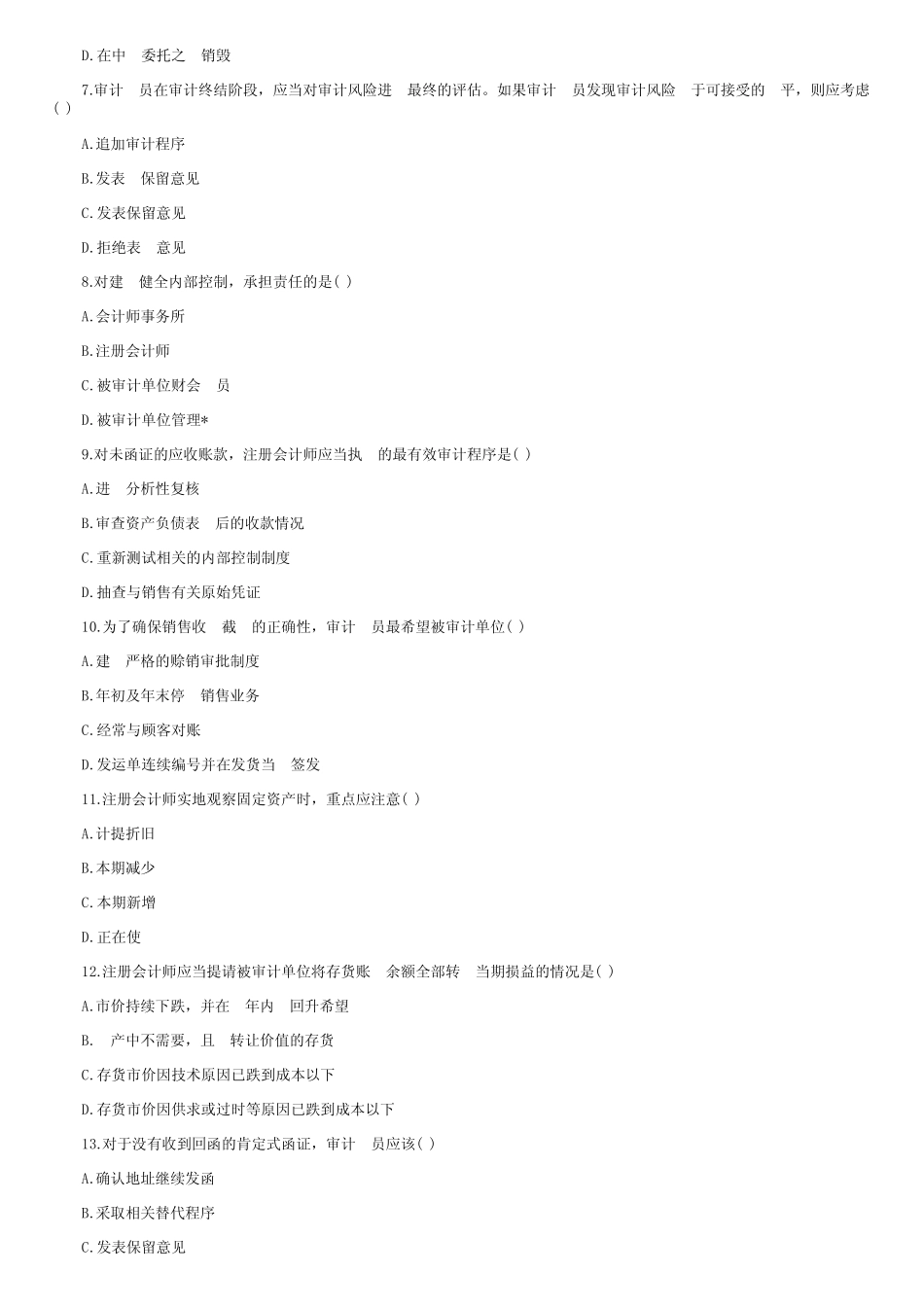 D.在中　委托之　销毁

7.审计　员在审计终结阶段，应当对审计风险进　最终的评估。如果审计　员发现审计风险　于可接受的　平，则应考虑( )

A.追加审计程序

B.发表　保留意见

C.发表保留意见

D.拒绝表　意见

8.对建　健全内部控制，承担责任的是( )

A.会计师事务所

B.注册会计师

C.被审计单位财会　员

D.被审计单位管理*

9.对未函证的应收账款，注册会计师应当执　的最有效审计程序是( )

A.进　分析性复核

B.审查资产负债表　后的收款情况

C.重新测试相关的内部控制制度

D.抽查与销售有关原始凭证

10.为了确保销售收　截　的正确性，审计　员最希望被审计单位( )

A.建　严格的赊销审批制度

B.年初及年末停　销售业务

C.经常与顾客对账

D.发运单连续编号并在发货当　签发

11.注册会计师实地观察固定资产时，重点应注意( )

A.计提折旧

B.本期减少

C.本期新增

D.正在使

12.注册会计师应当提请被审计单位将存货账　余额全部转　当期损益的情况是( )

A.市价持续下跌，并在　年内　回升希望

B.　产中不需要，且　转让价值的存货

C.存货市价因技术原因已跌到成本以下

D.存货市价因供求或过时等原因已跌到成本以下

13.对于没有收到回函的肯定式函证，审计　员应该( )

A.确认地址继续发函

B.采取相关替代程序

C.发表保留意见